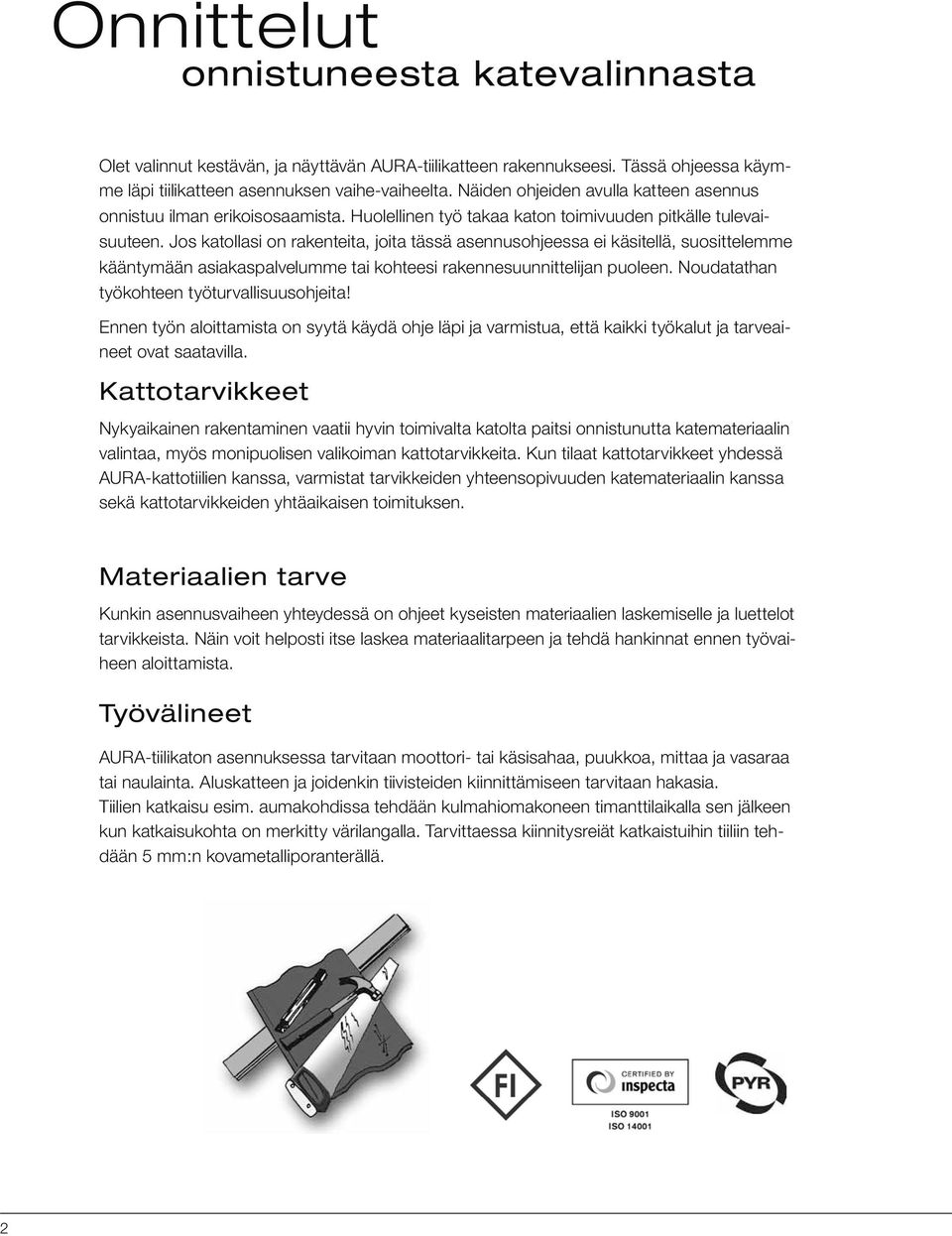 Onnittelut
onnistuneesta katevalinnasta

Olet valinnut kestävän, ja näyttävän AURA-tiilikatteen rakennukseesi. Tässä ohjeessa käymme läpi tiilikatteen asennuksen vaihe-vaiheelta. Näiden ohjeiden avulla katteen asennus onnistuu ilman erikoisosaamista. Huolellinen työ takaa katon toimivuuden pitkälle tulevaisuuteen. Jos katollasi on rakenteita, joita tässä asennusohjeessa ei käsitellä, suosittelemme kääntymään asiakaspalvelumme tai kohteesi rakennesuunnittelijan puoleen. Noudatathan työkohteen työturvallisuusohjeita!

Ennen työn aloittamista on syytä käydä ohje läpi ja varmistua, että kaikki työkalut ja tarveaineet ovat saatavilla.

Kattotarvikkeet

Nykyaikainen rakentaminen vaatii hyvin toimivalta katolta paitsi onnistunutta katemateriaalin valintaa, myös monipuolisen valikoiman kattotarvikkeita. Kun tilaat kattotarvikkeet yhdessä AURA-kattotiilien kanssa, varmistat tarvikkeiden yhteensopivuuden katemateriaalin kanssa sekä kattotarvikkeiden yhtäaikaisen toimituksen.

Materiaalien tarve

Kunkin asennusvaiheen yhteydessä on ohjeet kyseisten materiaalien laskemiselle ja luettelot tarvikkeista. Näin voit helposti itse laskea materiaalitarpeen ja tehdä hankinnat ennen työvaiheen aloittamista.

Työvälineet

AURA-tiilikaton asennuksessa tarvitaan moottori- tai käsisahaa, puukkoa, mittaa ja vasaraa tai naulainta. Aluskatteen ja joidenkin tiivisteiden kiinnittämiseen tarvitaan hakasia.
Tiilien katkaisu esim. aumakohdissa tehdään kulmahiomakoneen timanttilaikalla sen jälkeen kun katkaisukohta on merkitty värilangalla. Tarvittaessa kiinnitysreiät katkaistuihin tiiliin tehdään 5 mm:n kovametalliporanterällä.

FI

CERTIFIED BY
inspecta
ISO 9001
ISO 14001

PYR

2